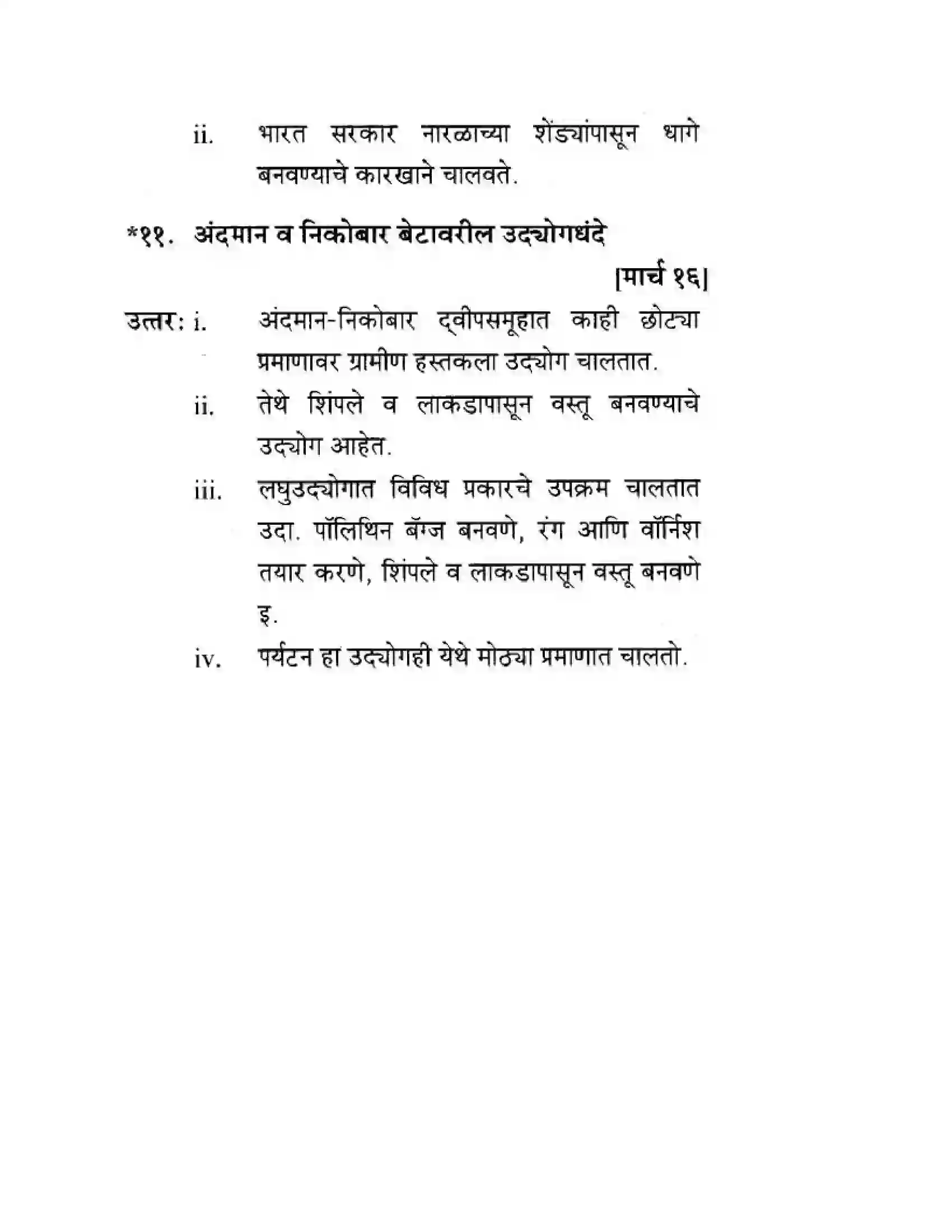 ii. भारत सरकार नारळाच्या शेंड्यांपासून धागे बनवण्याचे कारखाने चालवते.

*११. अंदमान व निकोबार बेटावरील उद्योगधंदे

[मार्च १६]

उत्तर: i. अंदमान-निकोबार द्वीपसमूहात काही छोट्या प्रमाणावर ग्रामीण हस्तकला उद्योग चालतात.

ii. तेथे शिंपले व लाकडापासून वस्तू बनवण्याचे उद्योग आहेत.

iii. लघुउद्योगात विविध प्रकारचे उपक्रम चालतात उदा. पॉलिथिन बॅग्ज बनवणे, रंग आणि वॉर्निश तयार करणे, शिंपले व लाकडापासून वस्तू बनवणे इ.

iv. पर्यटन हा उद्योगही येथे मोठ्या प्रमाणात चालतो.